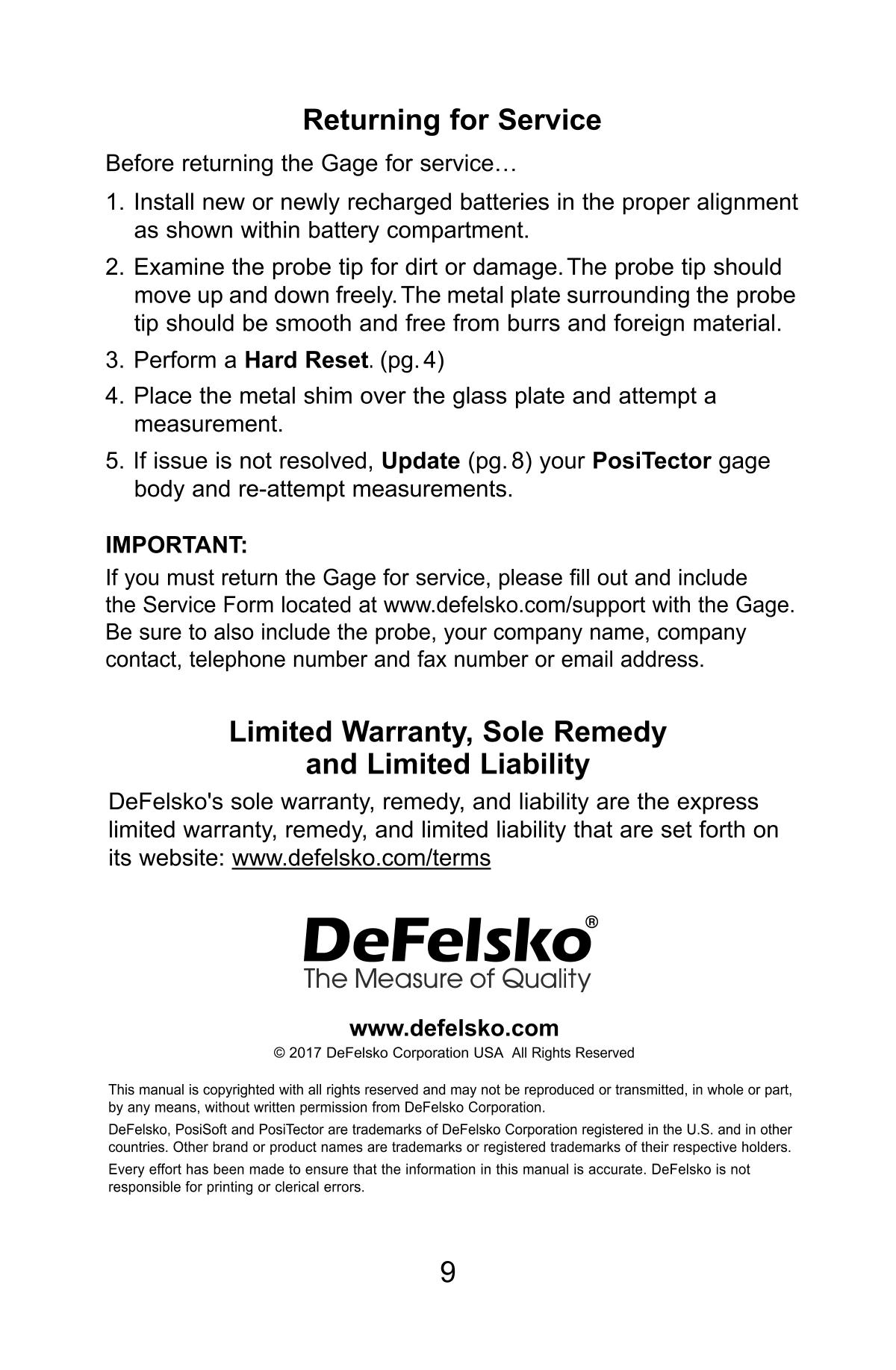 Returning for Service

Before returning the Gage for service…

1. Install new or newly recharged batteries in the proper alignment as shown within battery compartment.

2. Examine the probe tip for dirt or damage. The probe tip should move up and down freely. The metal plate surrounding the probe tip should be smooth and free from burrs and foreign material.

3. Perform a Hard Reset. (pg. 4)

4. Place the metal shim over the glass plate and attempt a measurement.

5. If issue is not resolved, Update (pg. 8) your PosiTector gage body and re-attempt measurements.

IMPORTANT:

If you must return the Gage for service, please fill out and include the Service Form located at www.defelsko.com/support with the Gage. Be sure to also include the probe, your company name, company contact, telephone number and fax number or email address.

Limited Warranty, Sole Remedy and Limited Liability

DeFelsko's sole warranty, remedy, and liability are the express limited warranty, remedy, and limited liability that are set forth on its website: www.defelsko.com/terms

DeFelsko®
The Measure of Quality

www.defelsko.com

© 2017 DeFelsko Corporation USA All Rights Reserved

This manual is copyrighted with all rights reserved and may not be reproduced or transmitted, in whole or part, by any means, without written permission from DeFelsko Corporation.

DeFelsko, PosiSoft and PosiTector are trademarks of DeFelsko Corporation registered in the U.S. and in other countries. Other brand or product names are trademarks or registered trademarks of their respective holders.

Every effort has been made to ensure that the information in this manual is accurate. DeFelsko is not responsible for printing or clerical errors.

9